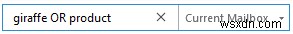 giraffe OR product

Current Mailbox

wsxdn.com